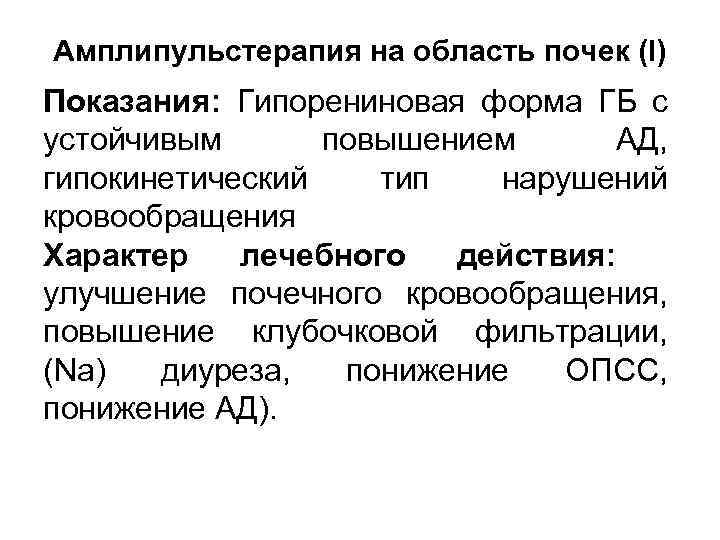 Амплипульстерапия на область почек (I)

Показания: Гипорениновая форма ГБ с устойчивым повышением АД, гипокинетический тип нарушений кровообращения

Характер лечебного действия: улучшение почечного кровообращения, повышение клубочковой фильтрации, (Na) диуреза, понижение ОПСС, понижение АД).